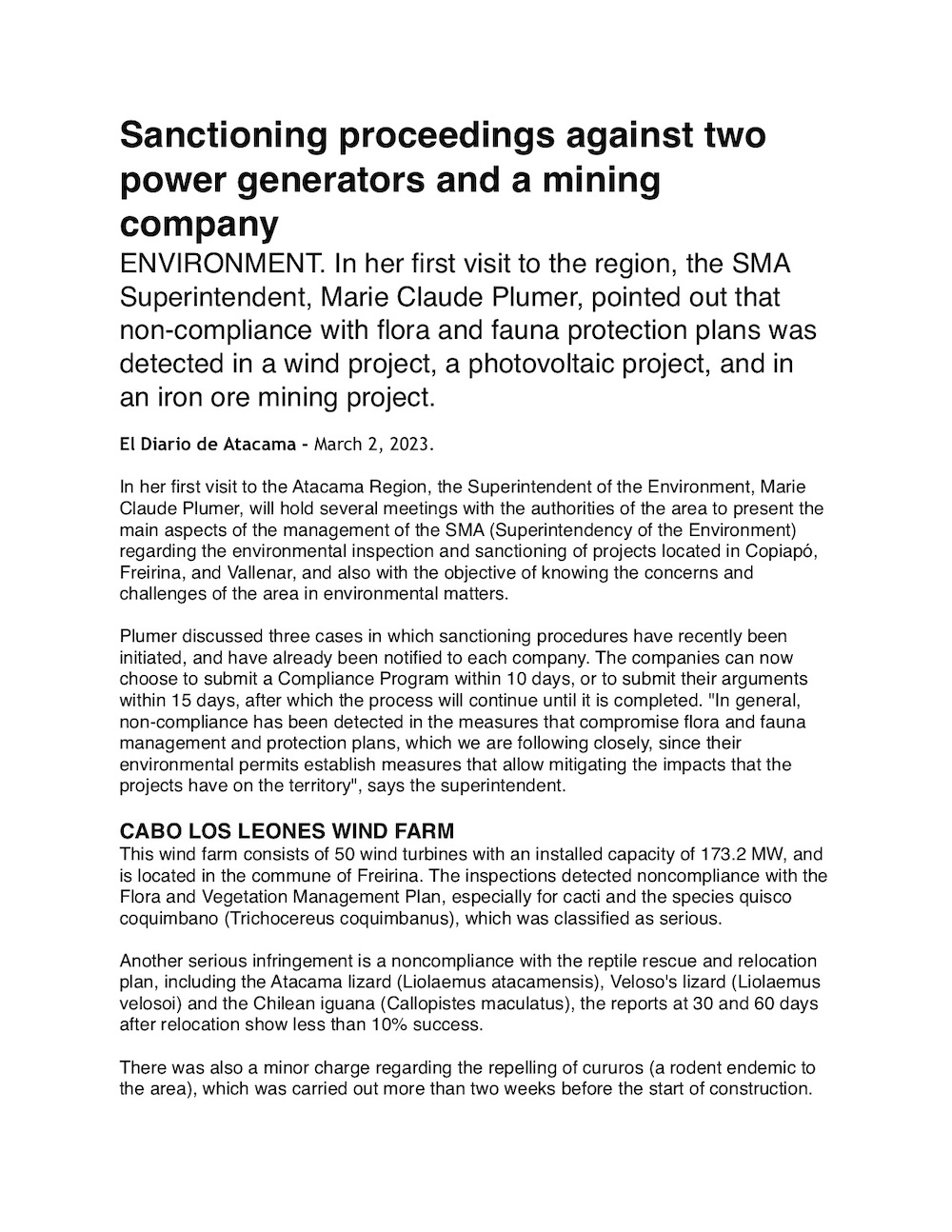 Sanctioning proceedings against two power generators and a mining company

ENVIRONMENT. In her first visit to the region, the SMA Superintendent, Marie Claude Plumer, pointed out that non-compliance with flora and fauna protection plans was detected in a wind project, a photovoltaic project, and in an iron ore mining project.

El Diario de Atacama - March 2, 2023.

In her first visit to the Atacama Region, the Superintendent of the Environment, Marie Claude Plumer, will hold several meetings with the authorities of the area to present the main aspects of the management of the SMA (Superintendency of the Environment) regarding the environmental inspection and sanctioning of projects located in Copiapó, Freirina, and Vallenar, and also with the objective of knowing the concerns and challenges of the area in environmental matters.

Plumer discussed three cases in which sanctioning procedures have recently been initiated, and have already been notified to each company. The companies can now choose to submit a Compliance Program within 10 days, or to submit their arguments within 15 days, after which the process will continue until it is completed. "In general, non-compliance has been detected in the measures that compromise flora and fauna management and protection plans, which we are following closely, since their environmental permits establish measures that allow mitigating the impacts that the projects have on the territory", says the superintendent.

CABO LOS LEONES WIND FARM
This wind farm consists of 50 wind turbines with an installed capacity of 173.2 MW, and is located in the commune of Freirina. The inspections detected noncompliance with the Flora and Vegetation Management Plan, especially for cacti and the species quisco coquimbano (Trichocereus coquimbanus), which was classified as serious.

Another serious infringement is a noncompliance with the reptile rescue and relocation plan, including the Atacama lizard (Liolaemus atacamensis), Veloso's lizard (Liolaemus velosoi) and the Chilean iguana (Callopistes maculatus), the reports at 30 and 60 days after relocation show less than 10% success.

There was also a minor charge regarding the repelling of cururos (a rodent endemic to the area), which was carried out more than two weeks before the start of construction.